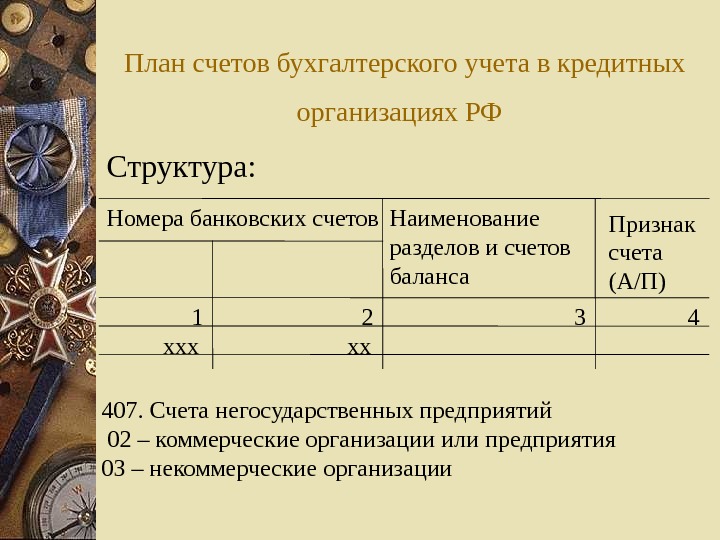 План счетов бухгалтерского учета в кредитных организациях РФ

Структура:

| Номера банковских счетов | | Наименование разделов и счетов баланса | Признак счета (А/П) |
|---|---|---|---|
| 1 | 2 | 3 | 4 |
| xxx | xx | | |

407. Счета негосударственных предприятий
02 – коммерческие организации или предприятия
03 – некоммерческие организации